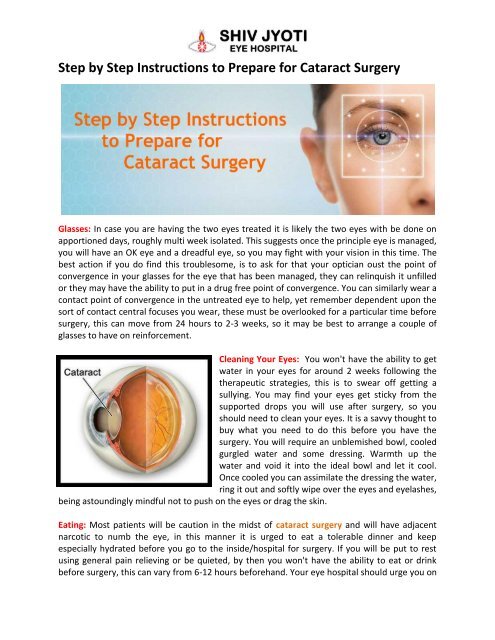 SHIV JYOTI
EYE HOSPITAL

Step by Step Instructions to Prepare for Cataract Surgery

Step by Step Instructions to Prepare for Cataract Surgery

Glasses: In case you are having the two eyes treated it is likely the two eyes with be done on apportioned days, roughly multi week isolated. This suggests once the principle eye is managed, you will have an OK eye and a dreadful eye, so you may fight with your vision in this time. The best action if you do find this troublesome, is to ask for that your optician oust the point of convergence in your glasses for the eye that has been managed, they can relinquish it unfilled or they may have the ability to put in a drug free point of convergence. You can similarly wear a contact point of convergence in the untreated eye to help, yet remember dependent upon the sort of contact central focuses you wear, these must be overlooked for a particular time before surgery, this can move from 24 hours to 2-3 weeks, so it may be best to arrange a couple of glasses to have on reinforcement.

Cataract

Cleaning Your Eyes: You won't have the ability to get water in your eyes for around 2 weeks following the therapeutic strategies, this is to swear off getting a sullying. You may find your eyes get sticky from the supported drops you will use after surgery, so you should need to clean your eyes. It is a savvy thought to buy what you need to do this before you have the surgery. You will require an unblemished bowl, cooled gurgled water and some dressing. Warmth up the water and void it into the ideal bowl and let it cool. Once cooled you can assimilate the dressing the water, ring it out and softly wipe over the eyes and eyelashes, being astoundingly mindful not to push on the eyes or drag the skin.

Eating: Most patients will be caution in the midst of cataract surgery and will have adjacent narcotic to numb the eye, in this manner it is urged to eat a tolerable dinner and keep especially hydrated before you go to the inside/hospital for surgery. If you will be put to rest using general pain relieving or be quieted, by then you won't have the ability to eat or drink before surgery, this can vary from 6-12 hours beforehand. Your eye hospital should urge you on